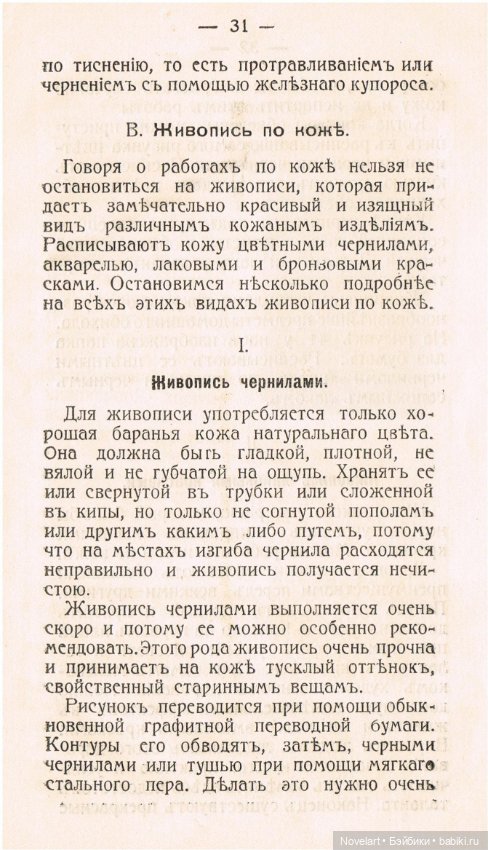 — 31 —

по тисненію, то есть протравливаніемъ или черненіемъ съ помощью желѣзнаго купороса.

В. Живопись по кожѣ.

Говоря о работахъ по кожѣ нельзя не остановиться на живописи, которая придаетъ замѣчательно красивый и изящный видъ различнымъ кожанымъ издѣліямъ. Расписываютъ кожу цвѣтными чернилами, акварелью, лаковыми и бронзовыми красками. Остановимся нѣсколько подробнѣе на всѣхъ этихъ видахъ живописи по кожѣ.

I.

Живопись чернилами.

Для живописи употребляется только хорошая баранья кожа натуральнаго цвѣта. Она должна быть гладкой, плотной, не вялой и не губчатой на ощупь. Хранятъ ее или свернутой въ трубки или сложенной въ кипы, но только не согнутой пополамъ или другимъ какимъ либо путемъ, потому что на мѣстахъ изгиба чернила расходятся неправильно и живопись получается нечистою.

Живопись чернилами выполняется очень скоро и потому ее можно особенно рекомендовать. Этого рода живопись очень прочна и принимаетъ на кожѣ тусклый оттѣнокъ, свойственный стариннымъ вещамъ.

Рисунокъ переводится при помощи обыкновенной графитной переводной бумаги. Контуры его обводятъ, затѣмъ, черными чернилами или тушью при помощи мягкаго стального пера. Дѣлать это нужно очень

Novelart • Бэйбики • babiki.ru